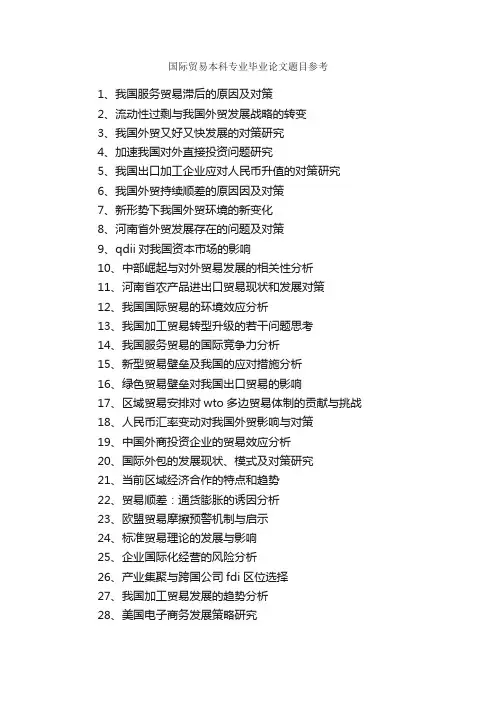 国际贸易本科专业毕业论文题目参考

1、我国服务贸易滞后的原因及对策
2、流动性过剩与我国外贸发展战略的转变
3、我国外贸又好又快发展的对策研究
4、加速我国对外直接投资问题研究
5、我国出口加工企业应对人民币升值的对策研究
6、我国外贸持续顺差的原因因及对策
7、新形势下我国外贸环境的新变化
8、河南省外贸发展存在的问题及对策
9、qdii 对我国资本市场的影响
10、中部崛起与对外贸易发展的相关性分析
11、河南省农产品进出口贸易现状和发展对策
12、我国国际贸易的环境效应分析
13、我国加工贸易转型升级的若干问题思考
14、我国服务贸易的国际竞争力分析
15、新型贸易壁垒及我国的应对措施分析
16、绿色贸易壁垒对我国出口贸易的影响
17、区域贸易安排对 wto 多边贸易体制的贡献与挑战
18、人民币汇率变动对我国外贸影响与对策
19、中国外商投资企业的贸易效应分析
20、国际外包的发展现状、模式及对策研究
21、当前区域经济合作的特点和趋势
22、贸易顺差：通货膨胀的诱因分析
23、欧盟贸易摩擦预警机制与启示
24、标准贸易理论的发展与影响
25、企业国际化经营的风险分析
26、产业集聚与跨国公司 fdi 区位选择
27、我国加工贸易发展的趋势分析
28、美国电子商务发展策略研究